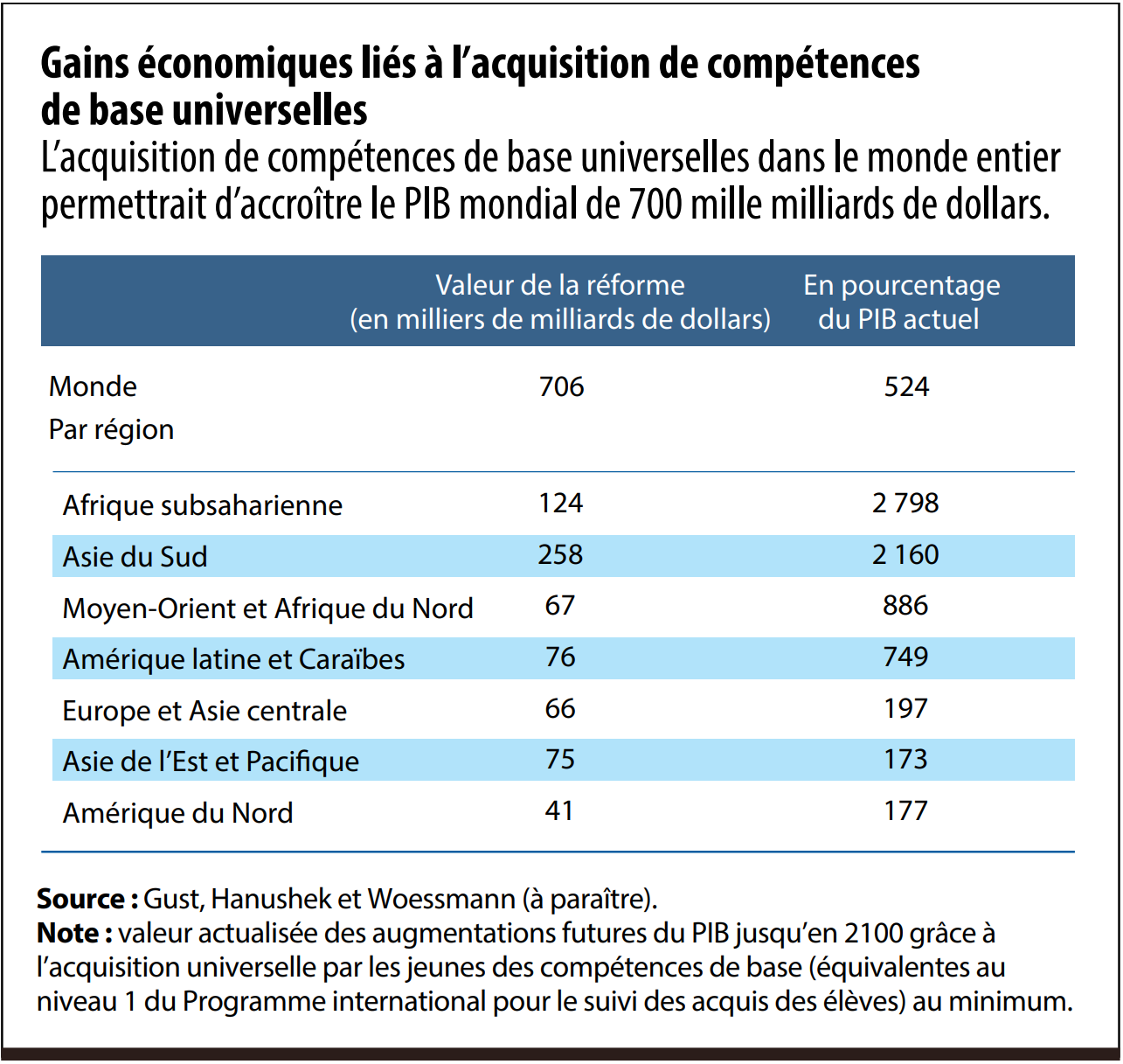 Gains économiques liés à l'acquisition de compétences de base universelles
L'acquisition de compétences de base universelles dans le monde entier permettrait d'accroître le PIB mondial de 700 mille milliards de dollars.

| | Valeur de la réforme (en milliers de milliards de dollars) | En pourcentage du PIB actuel |
|---|---|---|
| Monde | 706 | 524 |
| Par région | | |
| Afrique subsaharienne | 124 | 2 798 |
| Asie du Sud | 258 | 2 160 |
| Moyen-Orient et Afrique du Nord | 67 | 886 |
| Amérique latine et Caraïbes | 76 | 749 |
| Europe et Asie centrale | 66 | 197 |
| Asie de l'Est et Pacifique | 75 | 173 |
| Amérique du Nord | 41 | 177 |

Source : Gust, Hanushek et Woessmann (à paraître).
Note : valeur actualisée des augmentations futures du PIB jusqu'en 2100 grâce à l'acquisition universelle par les jeunes des compétences de base (équivalentes au niveau 1 du Programme international pour le suivi des acquis des élèves) au minimum.